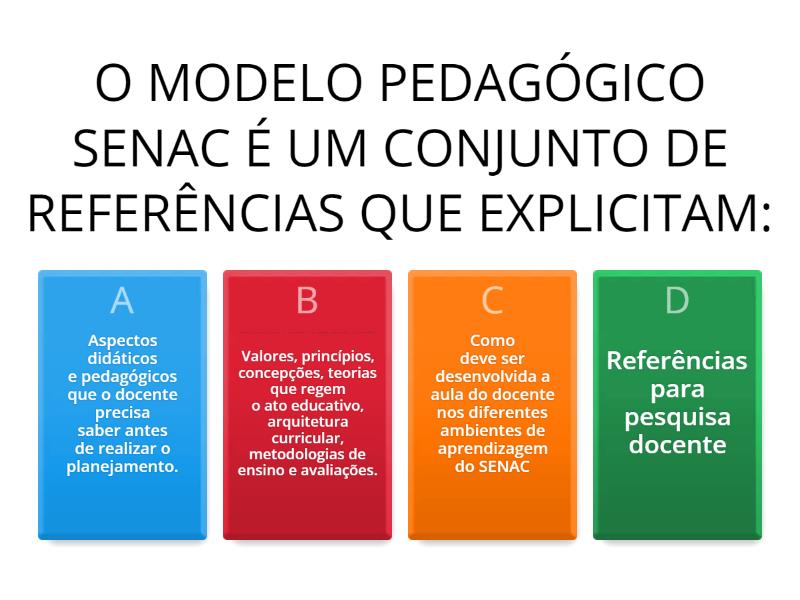 O MODELO PEDAGÓGICO SENAC É UM CONJUNTO DE REFERÊNCIAS QUE EXPLICITAM:

A

Aspectos didáticos e pedagógicos que o docente precisa saber antes de realizar o planejamento.

B

Valores, princípios, concepções, teorias que regem o ato educativo, arquitetura curricular, metodologias de ensino e avaliações.

C

Como deve ser desenvolvida a aula do docente nos diferentes ambientes de aprendizagem do SENAC

D

Referências para pesquisa docente